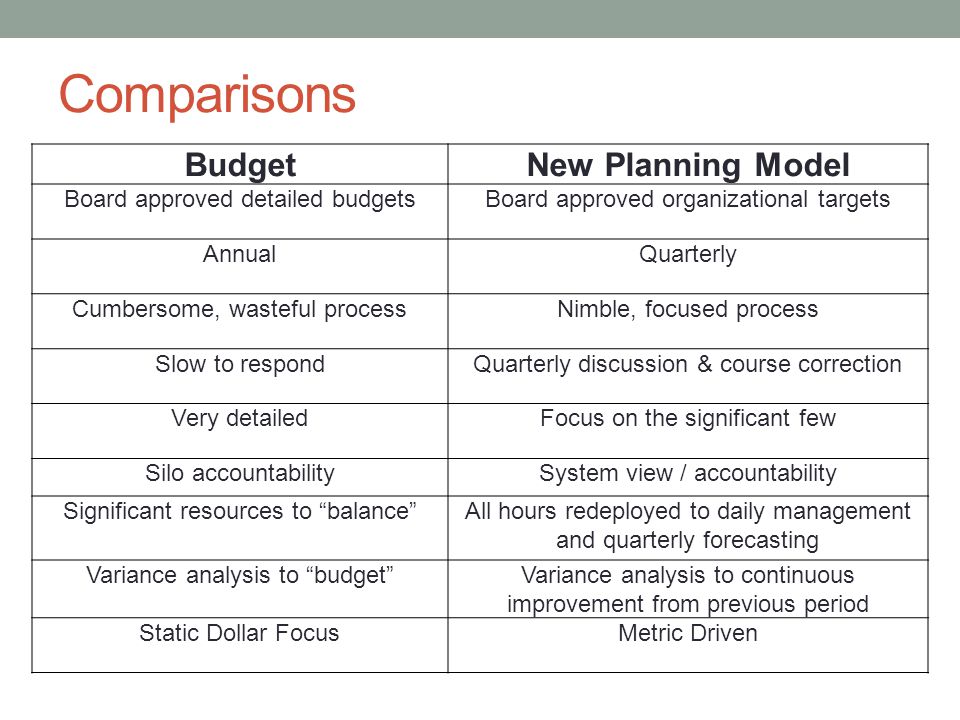 Comparisons

| Budget | New Planning Model |
|---|---|
| Board approved detailed budgets | Board approved organizational targets |
| Annual | Quarterly |
| Cumbersome, wasteful process | Nimble, focused process |
| Slow to respond | Quarterly discussion & course correction |
| Very detailed | Focus on the significant few |
| Silo accountability | System view / accountability |
| Significant resources to “balance” | All hours redeployed to daily management and quarterly forecasting |
| Variance analysis to “budget” | Variance analysis to continuous improvement from previous period |
| Static Dollar Focus | Metric Driven |